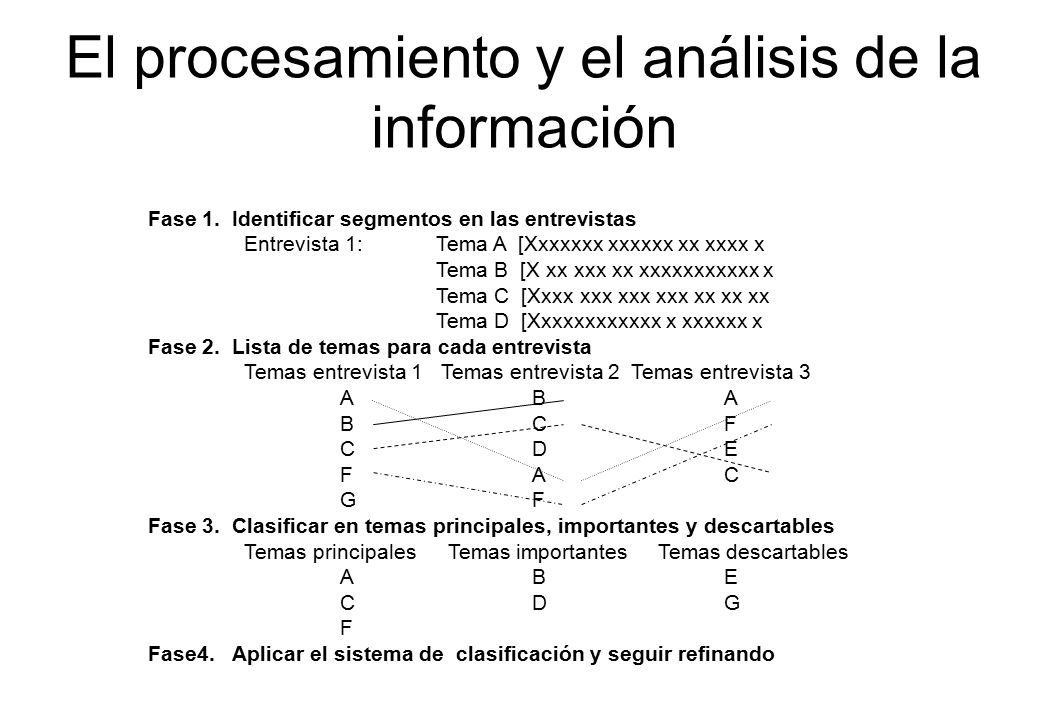 El procesamiento y el análisis de la información

Fase 1. Identificar segmentos en las entrevistas

Entrevista 1: Tema A [Xxxxxxx xxxxxx xx xxxx x
Tema B [X xx xxx xx xxxxxxxxxxx x
Tema C [Xxxx xxx xxx xxx xx xx xx
Tema D [Xxxxxxxxxxxx x xxxxxx x

Fase 2. Lista de temas para cada entrevista

| Temas entrevista 1 | Temas entrevista 2 | Temas entrevista 3 |
|---|---|---|
| A | B | A |
| B | C | F |
| C | D | E |
| F | A | C |
| G | F | |

Fase 3. Clasificar en temas principales, importantes y descartables

| Temas principales | Temas importantes | Temas descartables |
|---|---|---|
| A | B | E |
| C | D | G |
| F | | |

Fase4. Aplicar el sistema de clasificación y seguir refinando